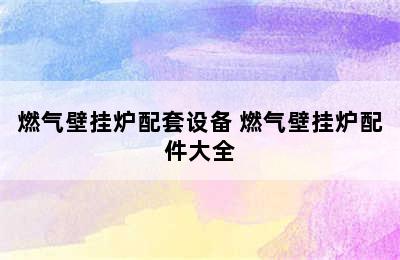 燃气壁挂炉配套设备 燃气壁挂炉配件大全